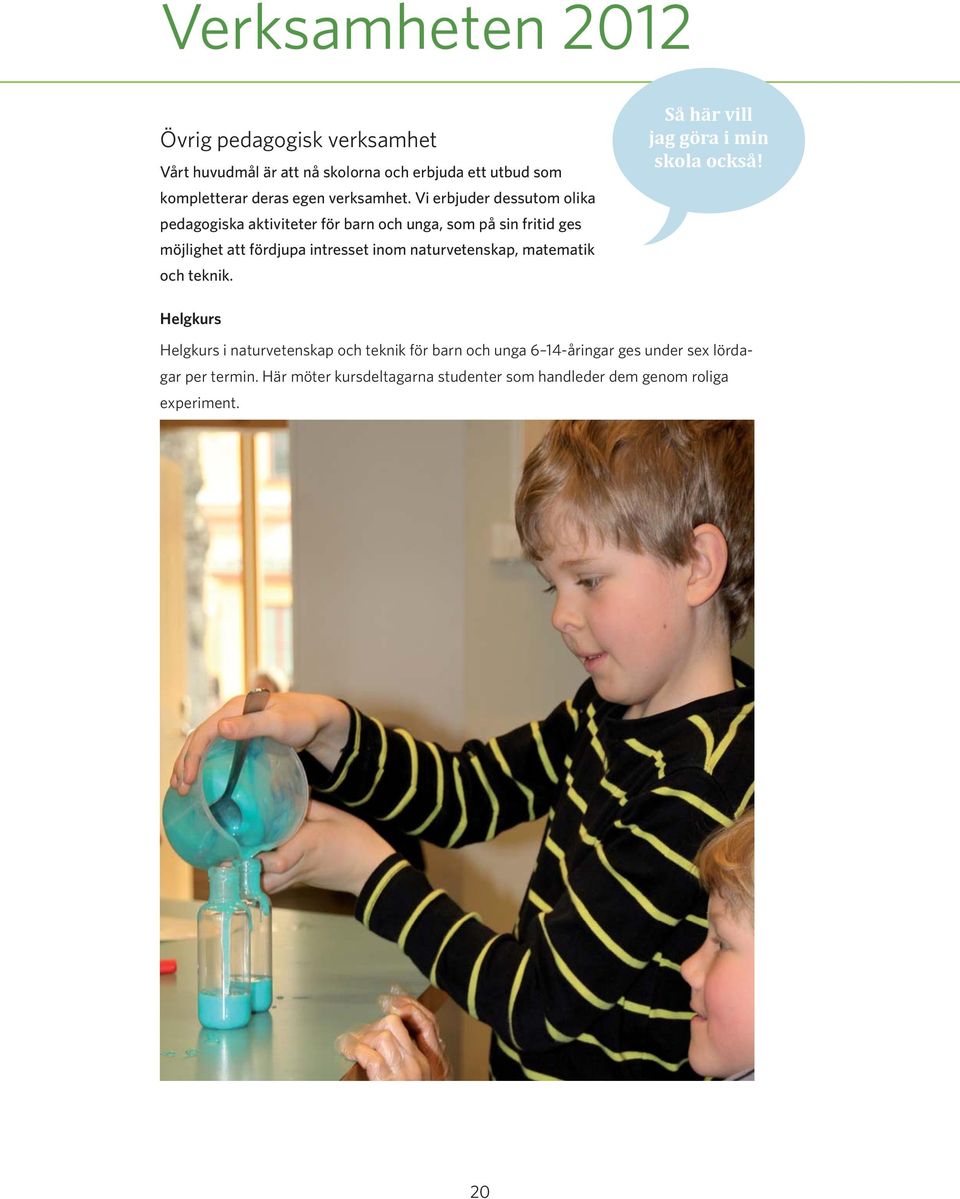 Verksamheten 2012

Övrig pedagogisk verksamhet

Vårt huvudmål är att nå skolorna och erbjuda ett utbud som kompletterar deras egen verksamhet. Vi erbjuder dessutom olika pedagogiska aktiviteter för barn och unga, som på sin fritid ges möjlighet att fördjupa intresset inom naturvetenskap, matematik och teknik.

Så här vill jag göra i min skola också!

Helgkurs

Helgkurs i naturvetenskap och teknik för barn och unga 6–14-åringar ges under sex lördagar per termin. Här möter kursdeltagarna studenter som handleder dem genom roliga experiment.

20